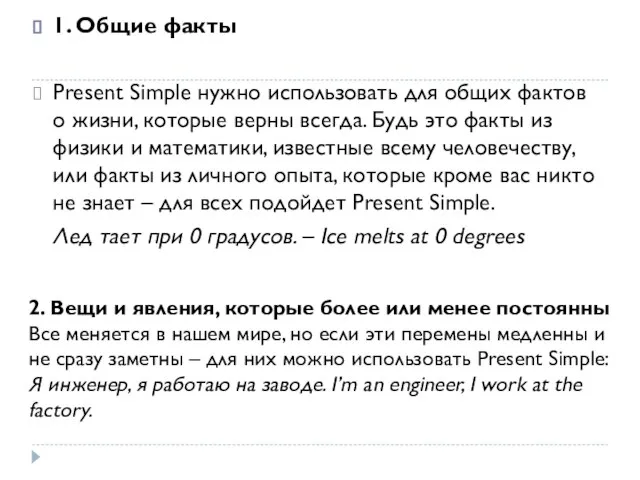 1. Общие факты

Present Simple нужно использовать для общих фактов о жизни, которые верны всегда. Будь это факты из физики и математики, известные всему человечеству, или факты из личного опыта, которые кроме вас никто не знает – для всех подойдет Present Simple.

Лед тает при 0 градусов. – Ice melts at 0 degrees

2. Вещи и явления, которые более или менее постоянны
Все меняется в нашем мире, но если эти перемены медленны и не сразу заметны – для них можно использовать Present Simple:
Я инженер, я работаю на заводе. I'm an engineer, I work at the factory.